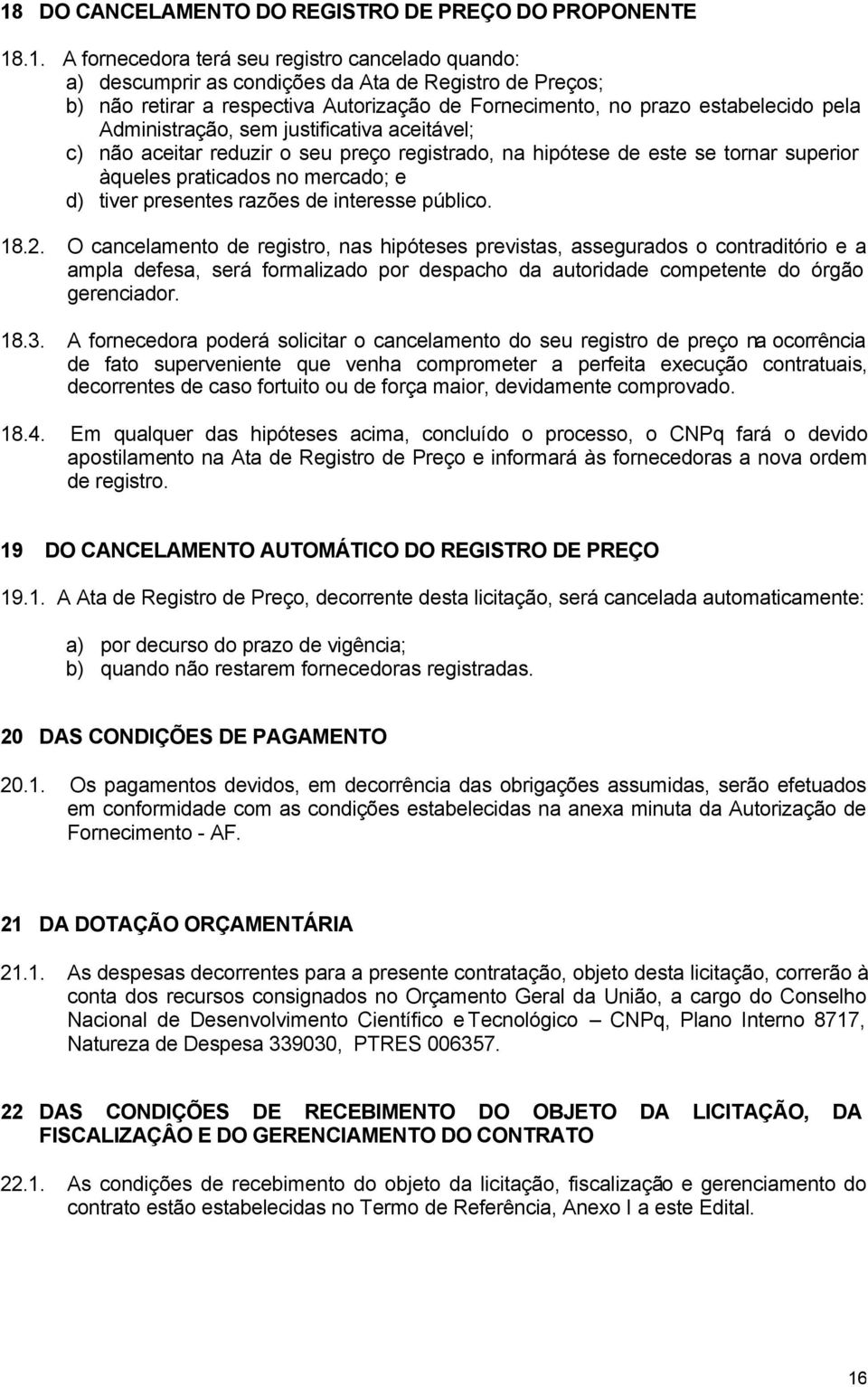 18 DO CANCELAMENTO DO REGISTRO DE PREÇO DO PROPONENTE

18.1. A fornecedora terá seu registro cancelado quando:
a) descumprir as condições da Ata de Registro de Preços;
b) não retirar a respectiva Autorização de Fornecimento, no prazo estabelecido pela Administração, sem justificativa aceitável;
c) não aceitar reduzir o seu preço registrado, na hipótese de este se tornar superior àqueles praticados no mercado; e
d) tiver presentes razões de interesse público.

18.2. O cancelamento de registro, nas hipóteses previstas, assegurados o contraditório e a ampla defesa, será formalizado por despacho da autoridade competente do órgão gerenciador.

18.3. A fornecedora poderá solicitar o cancelamento do seu registro de preço na ocorrência de fato superveniente que venha comprometer a perfeita execução contratuais, decorrentes de caso fortuito ou de força maior, devidamente comprovado.

18.4. Em qualquer das hipóteses acima, concluído o processo, o CNPq fará o devido apostilamento na Ata de Registro de Preço e informará às fornecedoras a nova ordem de registro.

19 DO CANCELAMENTO AUTOMÁTICO DO REGISTRO DE PREÇO

19.1. A Ata de Registro de Preço, decorrente desta licitação, será cancelada automaticamente:

a) por decurso do prazo de vigência;
b) quando não restarem fornecedoras registradas.

20 DAS CONDIÇÕES DE PAGAMENTO

20.1. Os pagamentos devidos, em decorrência das obrigações assumidas, serão efetuados em conformidade com as condições estabelecidas na anexa minuta da Autorização de Fornecimento - AF.

21 DA DOTAÇÃO ORÇAMENTÁRIA

21.1. As despesas decorrentes para a presente contratação, objeto desta licitação, correrão à conta dos recursos consignados no Orçamento Geral da União, a cargo do Conselho Nacional de Desenvolvimento Científico e Tecnológico – CNPq, Plano Interno 8717, Natureza de Despesa 339030, PTRES 006357.

22 DAS CONDIÇÕES DE RECEBIMENTO DO OBJETO DA LICITAÇÃO, DA FISCALIZAÇÂO E DO GERENCIAMENTO DO CONTRATO

22.1. As condições de recebimento do objeto da licitação, fiscalização e gerenciamento do contrato estão estabelecidas no Termo de Referência, Anexo I a este Edital.

16